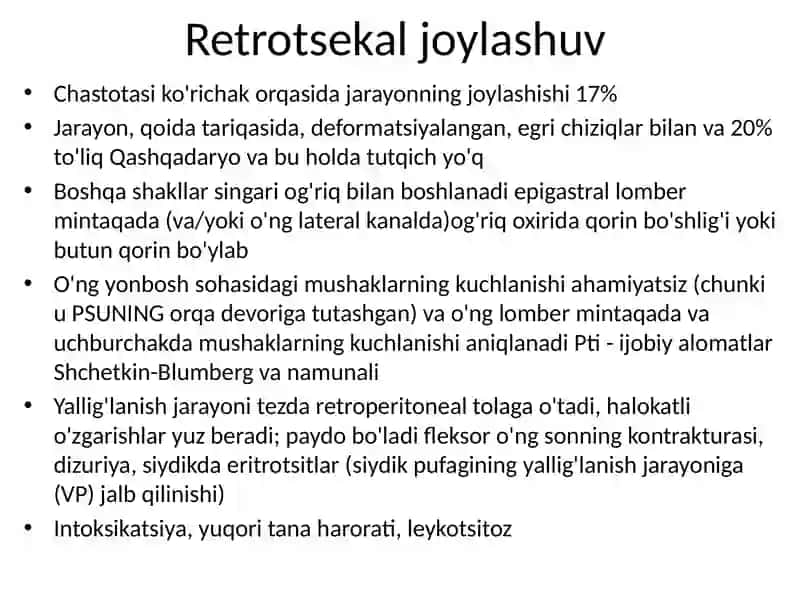 Retrotsekal joylashuv

• Chastotasi ko'richak orqasida jarayonning joylashishi 17%
• Jarayon, qoida tariqasida, deformatsiyalangan, egri chiziqlar bilan va 20% to'liq Qashqadaryo va bu holda tutqich yo'q
• Boshqa shakllar singari og'riq bilan boshlanadi epigastral lomber mintaqada (va/yoki o'ng lateral kanalda)og'riq oxirida qorin bo'shlig'i yoki butun qorin bo'ylab
• O'ng yonbosh sohasidagi mushaklarning kuchlanishi ahamiyatsiz (chunki u PSUNING orqa devoriga tutashgan) va o'ng lomber mintaqada va uchburchakda mushaklarning kuchlanishi aniqlanadi Pti - ijobiy alomatlar Shchetkin-Blumberg va namunali
• Yallig'lanish jarayoni tezda retroperitoneal tolaga o'tadi, halokatli o'zgarishlar yuz beradi; paydo bo'ladi fleksor o'ng sonning kontrakturasi, dizuriya, siydikda eritrotsitlar (siydik pufagining yallig'lanish jarayoniga (VP) jalb qilinishi)
• Intoksikatsiya, yuqori tana harorati, leykotsitoz